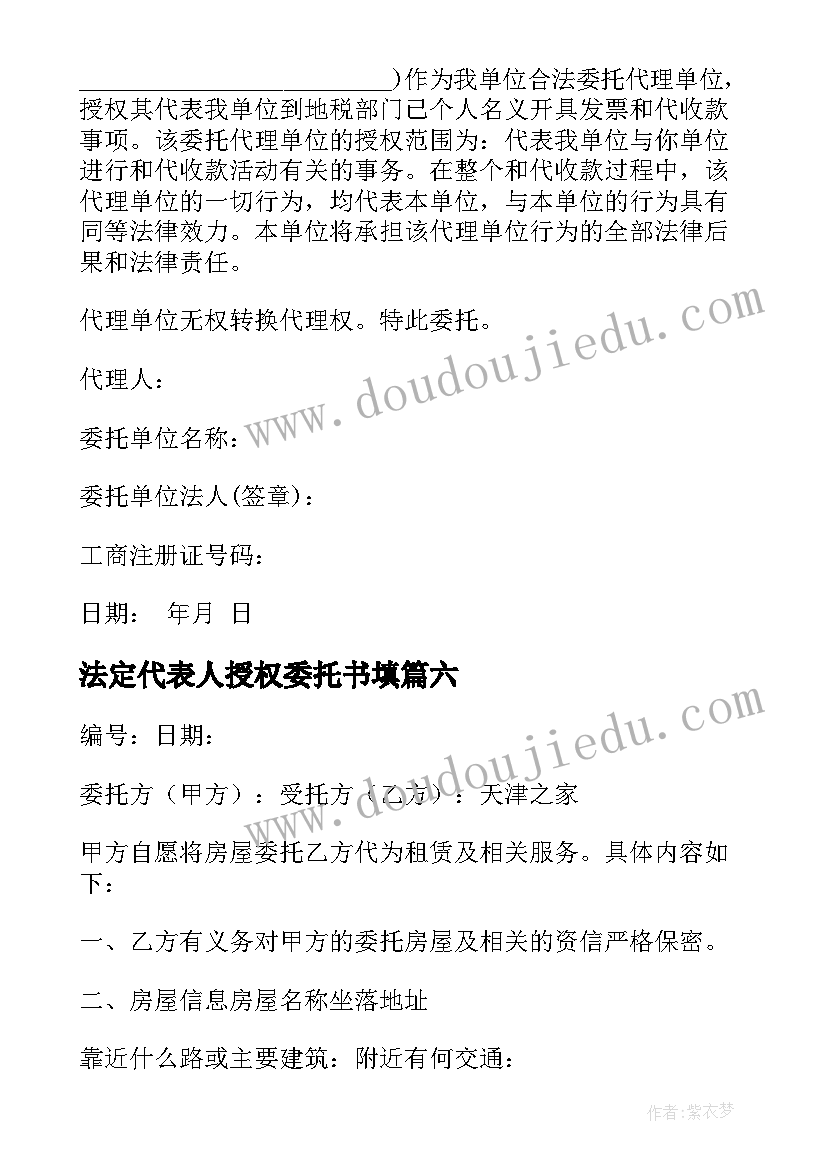 ________________________)作为我单位合法委托代理单位，授权其代表我单位到地税部门已个人名义开具发票和代收款事项。该委托代理单位的授权范围为：代表我单位与你单位进行和代收款活动有关的事务。在整个和代收款过程中，该代理单位的一切行为，均代表本单位，与本单位的行为具有同等法律效力。本单位将承担该代理单位行为的全部法律后果和法律责任。

代理单位无权转换代理权。特此委托。

代理人：

委托单位名称：

委托单位法人(签章)：

工商注册证号码：

日期： 年月 日

法定代表人授权委托书填篇六

编号：日期：

委托方（甲方）：受托方（乙方）：天津之家

甲方自愿将房屋委托乙方代为租赁及相关服务。具体内容如下：

一、乙方有义务对甲方的委托房屋及相关的资信严格保密。

二、房屋信息房屋名称坐落地址

靠近什么路或主要建筑：附近有何交通：

www.doudoujiedu.com

www.doudoujiedu.com

作者：紫衣梦